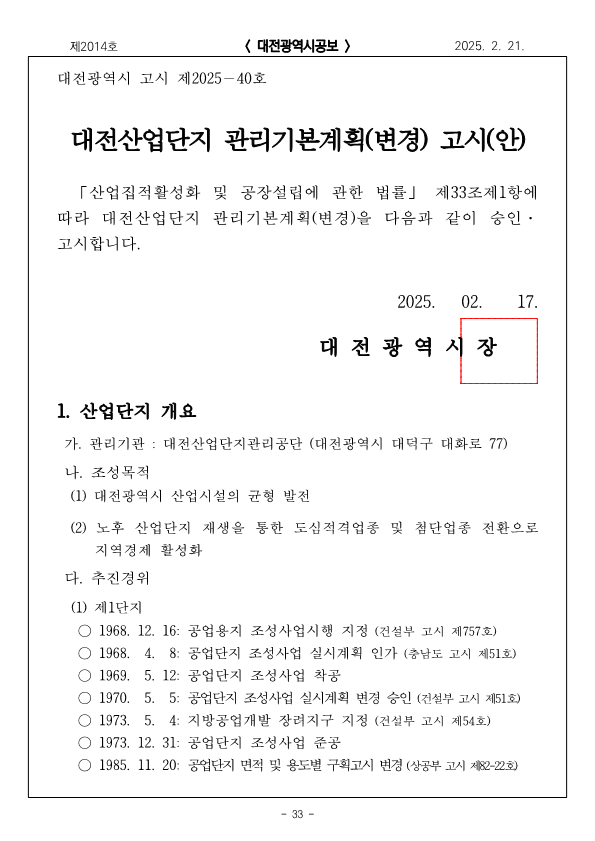 제2014호 〈 대전광역시공보 〉 2025. 2. 21.

대전광역시 고시 제2025－40호

대전산업단지 관리기본계획(변경) 고시(안)

「산업집적활성화 및 공장설립에 관한 법률」 제33조제1항에 따라 대전산업단지 관리기본계획(변경)을 다음과 같이 승인·고시합니다.

2025. 02. 17.

대 전 광 역 시 장

1. 산업단지 개요

가. 관리기관 : 대전산업단지관리공단 (대전광역시 대덕구 대화로 77)

나. 조성목적

(1) 대전광역시 산업시설의 균형 발전

(2) 노후 산업단지 재생을 통한 도심적격업종 및 첨단업종 전환으로 지역경제 활성화

다. 추진경위

(1) 제1단지

○ 1968. 12. 16: 공업용지 조성사업시행 지정 (건설부 고시 제757호)

○ 1968. 4. 8: 공업단지 조성사업 실시계획 인가 (충남도 고시 제51호)

○ 1969. 5. 12: 공업단지 조성사업 착공

○ 1970. 5. 5: 공업단지 조성사업 실시계획 변경 승인 (건설부 고시 제51호)

○ 1973. 5. 4: 지방공업개발 장려지구 지정 (건설부 고시 제54호)

○ 1973. 12. 31: 공업단지 조성사업 준공

○ 1985. 11. 20: 공업단지 면적 및 용도별 구획고시 변경 (상공부 고시 제82-22호)

- 33 -